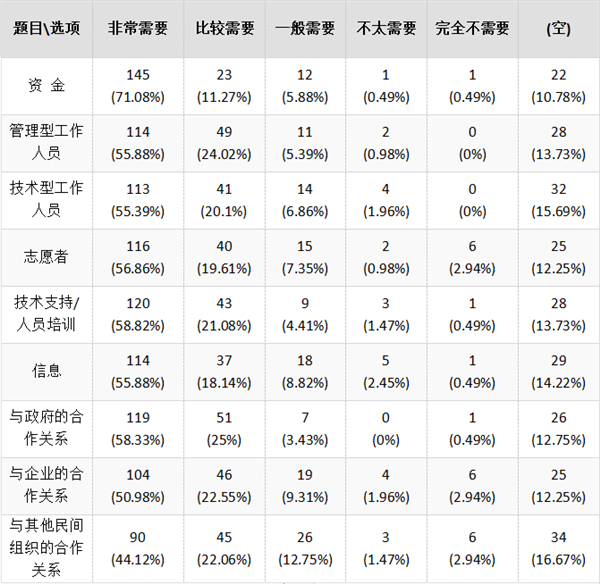 | 题目\选项 | 非常需要 | 比较需要 | 一般需要 | 不太需要 | 完全不需要 | (空) |
|---|---|---|---|---|---|---|
| 资 金 | 145 (71.08%) | 23 (11.27%) | 12 (5.88%) | 1 (0.49%) | 1 (0.49%) | 22 (10.78%) |
| 管理型工作人员 | 114 (55.88%) | 49 (24.02%) | 11 (5.39%) | 2 (0.98%) | 0 (0%) | 28 (13.73%) |
| 技术型工作人员 | 113 (55.39%) | 41 (20.1%) | 14 (6.86%) | 4 (1.96%) | 0 (0%) | 32 (15.69%) |
| 志愿者 | 116 (56.86%) | 40 (19.61%) | 15 (7.35%) | 2 (0.98%) | 6 (2.94%) | 25 (12.25%) |
| 技术支持/人员培训 | 120 (58.82%) | 43 (21.08%) | 9 (4.41%) | 3 (1.47%) | 1 (0.49%) | 28 (13.73%) |
| 信息 | 114 (55.88%) | 37 (18.14%) | 18 (8.82%) | 5 (2.45%) | 1 (0.49%) | 29 (14.22%) |
| 与政府的合作关系 | 119 (58.33%) | 51 (25%) | 7 (3.43%) | 0 (0%) | 1 (0.49%) | 26 (12.75%) |
| 与企业的合作关系 | 104 (50.98%) | 46 (22.55%) | 19 (9.31%) | 4 (1.96%) | 6 (2.94%) | 25 (12.25%) |
| 与其他民间组织的合作关系 | 90 (44.12%) | 45 (22.06%) | 26 (12.75%) | 3 (1.47%) | 6 (2.94%) | 34 (16.67%) |